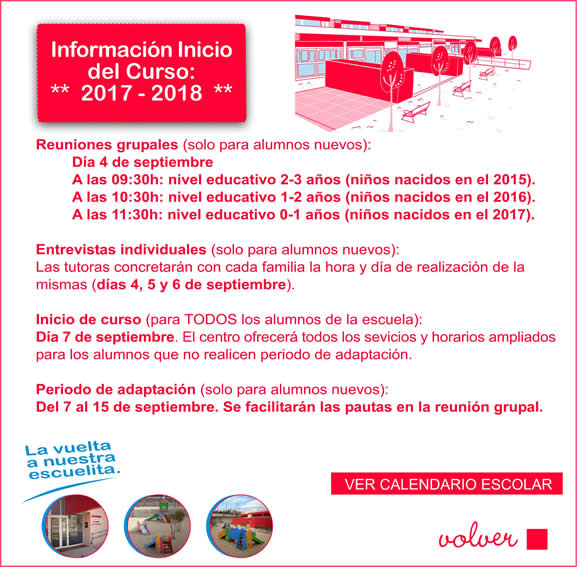 Información Inicio del Curso:
** 2017 - 2018 **

Reuniones grupales (solo para alumnos nuevos):
Día 4 de septiembre
A las 09:30h: nivel educativo 2-3 años (niños nacidos en el 2015).
A las 10:30h: nivel educativo 1-2 años (niños nacidos en el 2016).
A las 11:30h: nivel educativo 0-1 años (niños nacidos en el 2017).

Entrevistas individuales (solo para alumnos nuevos):
Las tutoras concretarán con cada familia la hora y día de realización de la mismas (días 4, 5 y 6 de septiembre).

Inicio de curso (para TODOS los alumnos de la escuela):
Día 7 de septiembre. El centro ofrecerá todos los sevicios y horarios ampliados para los alumnos que no realicen periodo de adaptación.

Periodo de adaptación (solo para alumnos nuevos):
Del 7 al 15 de septiembre. Se facilitarán las pautas en la reunión grupal.

La vuelta a nuestra escuelita.

VER CALENDARIO ESCOLAR

volver